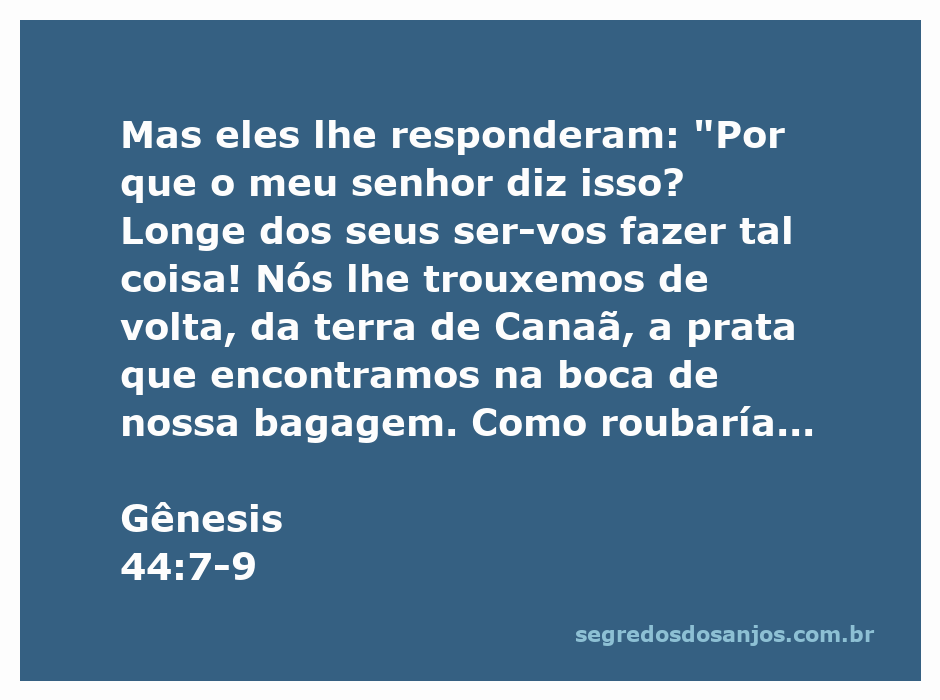 Mas eles lhe responderam: "Por que o meu senhor diz isso? Longe dos seus ser-vos fazer tal coisa! Nós lhe trouxemos de volta, da terra de Canaã, a prata que encontramos na boca de nossa bagagem. Como roubaría...

Gênesis
44:7-9

segredosdosanjos.com.br